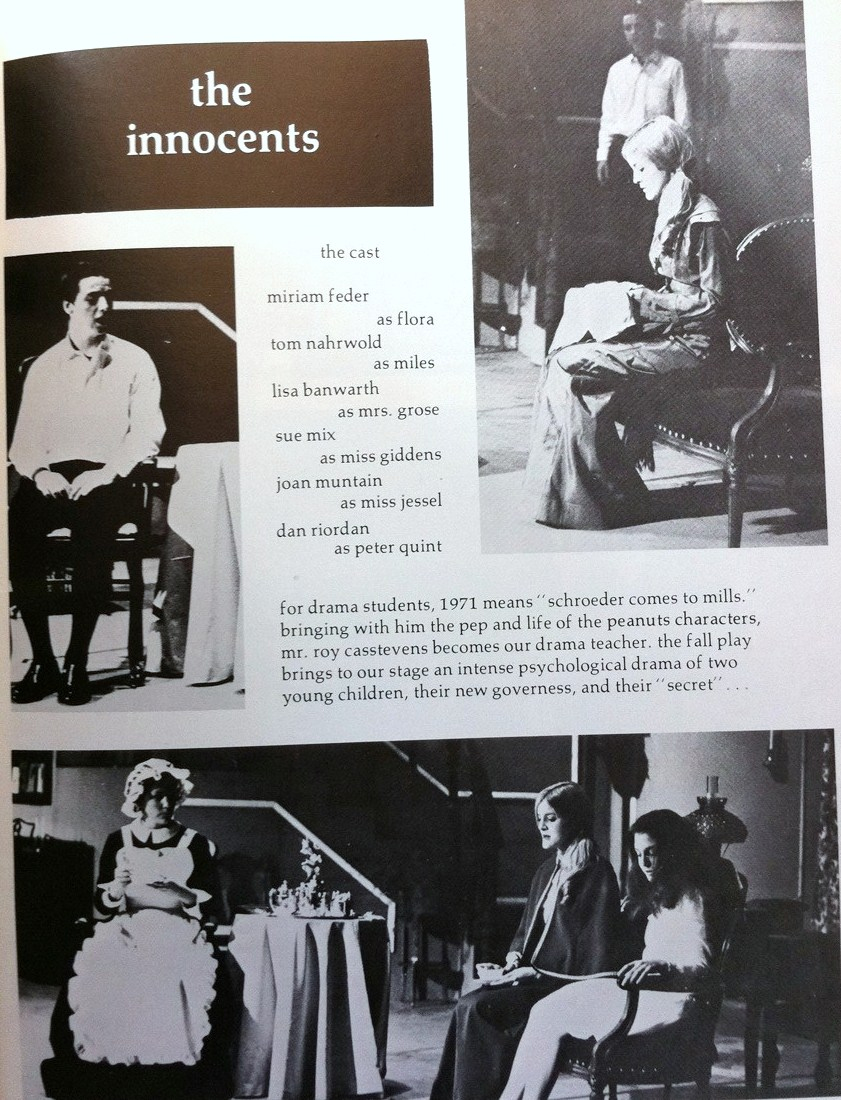 the innocents

the cast

miriam feder
as flora
tom nahrwold
as miles
lisa banwarth
as mrs. grose
sue mix
as miss giddens
joan muntain
as miss jessel
dan riordan
as peter quint

for drama students, 1971 means "schroeder comes to mills." bringing with him the pep and life of the peanuts characters, mr. roy casstevens becomes our drama teacher. the fall play brings to our stage an intense psychological drama of two young children, their new governess, and their "secret" . . .